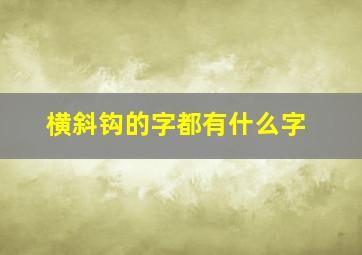 横斜钩的字都有什么字